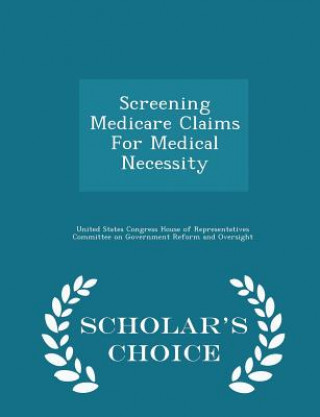 Screening Medicare Claims For Medical Necessity

United States Congress House of Representatives Committee on Government Reform and Oversight

SCHOLAR'S CHOICE